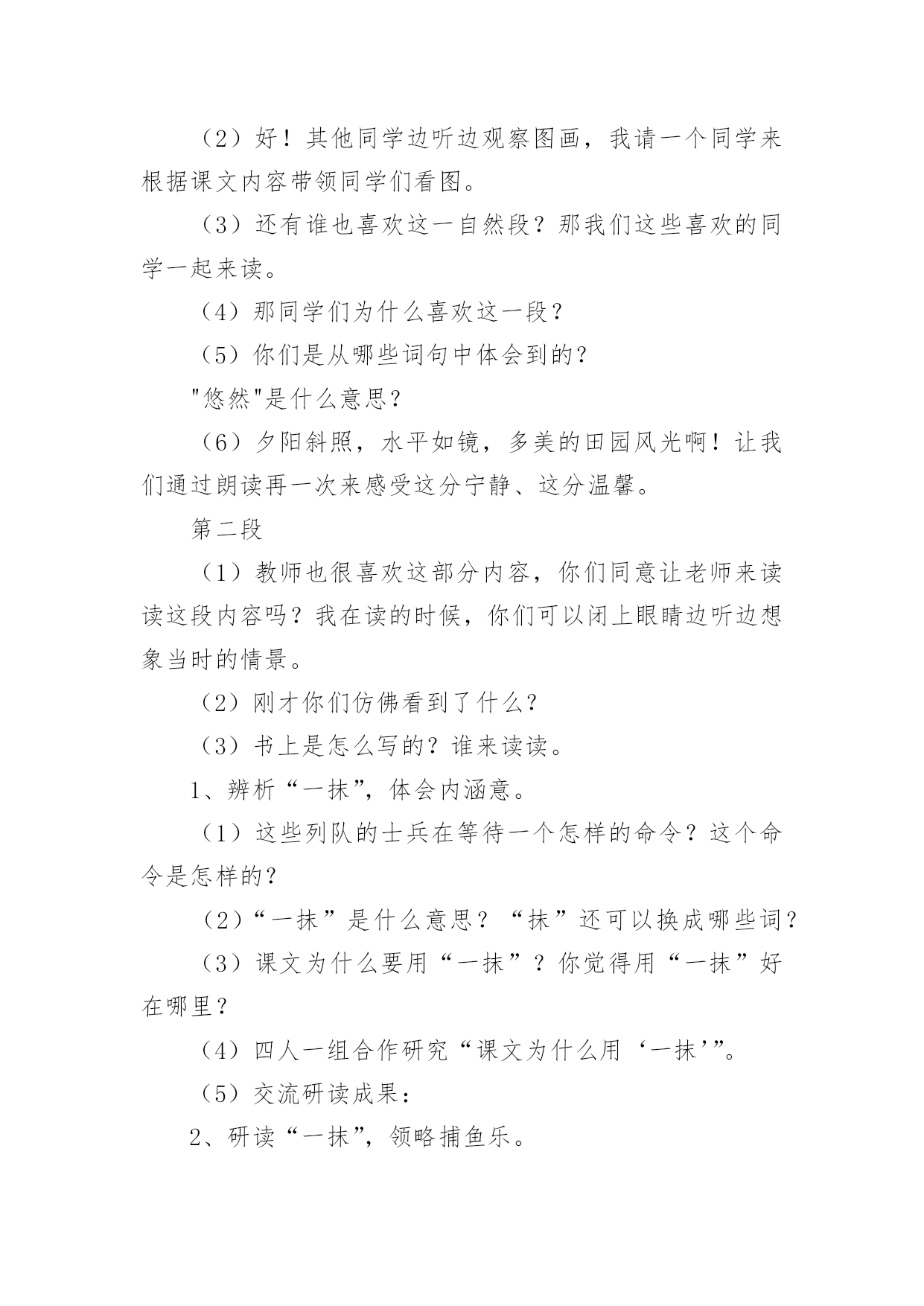 （2）好！其他同学边听边观察图画，我请一个同学来根据课文内容带领同学们看图。

（3）还有谁也喜欢这一自然段？那我们这些喜欢的同学一起来读。

（4）那同学们为什么喜欢这一段？

（5）你们是从哪些词句中体会到的？

"悠然"是什么意思？

（6）夕阳斜照，水平如镜，多美的田园风光啊！让我们通过朗读再一次来感受这分宁静、这分温馨。

第二段

（1）教师也很喜欢这部分内容，你们同意让老师来读读这段内容吗？我在读的时候，你们可以闭上眼睛边听边想象当时的情景。

（2）刚才你们仿佛看到了什么？

（3）书上是怎么写的？谁来读读。

1、辨析“一抹”，体会内涵意。

（1）这些列队的士兵在等待一个怎样的命令？这个命令是怎样的？

（2）“一抹”是什么意思？“抹”还可以换成哪些词？

（3）课文为什么要用“一抹”？你觉得用“一抹”好在哪里？

（4）四人一组合作研究“课文为什么用‘一抹’”。

（5）交流研读成果：

2、研读“一抹”，领略捕鱼乐。